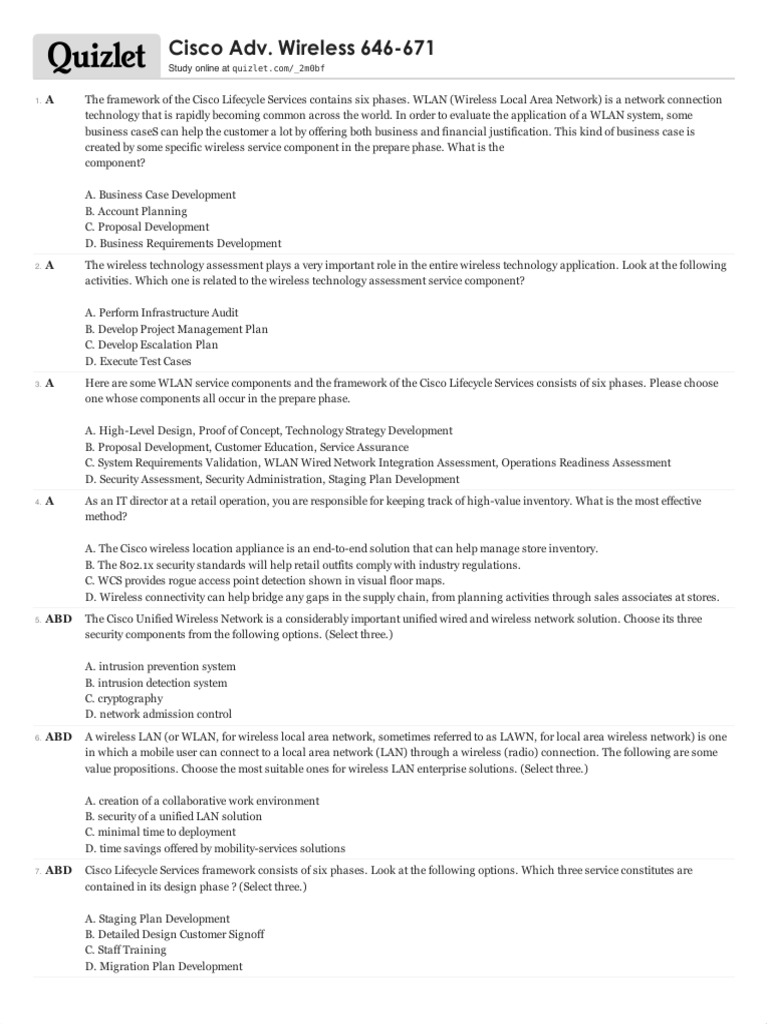 Quizlet

Cisco Adv. Wireless 646-671
Study online at quizlet.com/_2m0bf

1. A The framework of the Cisco Lifecycle Services contains six phases. WLAN (Wireless Local Area Network) is a network connection technology that is rapidly becoming common across the world. In order to evaluate the application of a WLAN system, some business caseS can help the customer a lot by offering both business and financial justification. This kind of business case is created by some specific wireless service component in the prepare phase. What is the component?

A. Business Case Development
B. Account Planning
C. Proposal Development
D. Business Requirements Development

2. A The wireless technology assessment plays a very important role in the entire wireless technology application. Look at the following activities. Which one is related to the wireless technology assessment service component?

A. Perform Infrastructure Audit
B. Develop Project Management Plan
C. Develop Escalation Plan
D. Execute Test Cases

3. A Here are some WLAN service components and the framework of the Cisco Lifecycle Services consists of six phases. Please choose one whose components all occur in the prepare phase.

A. High-Level Design, Proof of Concept, Technology Strategy Development
B. Proposal Development, Customer Education, Service Assurance
C. System Requirements Validation, WLAN Wired Network Integration Assessment, Operations Readiness Assessment
D. Security Assessment, Security Administration, Staging Plan Development

4. A As an IT director at a retail operation, you are responsible for keeping track of high-value inventory. What is the most effective method?

A. The Cisco wireless location appliance is an end-to-end solution that can help manage store inventory.
B. The 802.1x security standards will help retail outfits comply with industry regulations.
C. WCS provides rogue access point detection shown in visual floor maps.
D. Wireless connectivity can help bridge any gaps in the supply chain, from planning activities through sales associates at stores.

5. ABD The Cisco Unified Wireless Network is a considerably important unified wired and wireless network solution. Choose its three security components from the following options. (Select three.)

A. intrusion prevention system
B. intrusion detection system
C. cryptography
D. network admission control

6. ABD A wireless LAN (or WLAN, for wireless local area network, sometimes referred to as LAWN, for local area wireless network) is one in which a mobile user can connect to a local area network (LAN) through a wireless (radio) connection. The following are some value propositions. Choose the most suitable ones for wireless LAN enterprise solutions. (Select three.)

A. creation of a collaborative work environment
B. security of a unified LAN solution
C. minimal time to deployment
D. time savings offered by mobility-services solutions

7. ABD Cisco Lifecycle Services framework consists of six phases. Look at the following options. Which three service constitutes are contained in its design phase ? (Select three.)

A. Staging Plan Development
B. Detailed Design Customer Signoff
C. Staff Training
D. Migration Plan Development